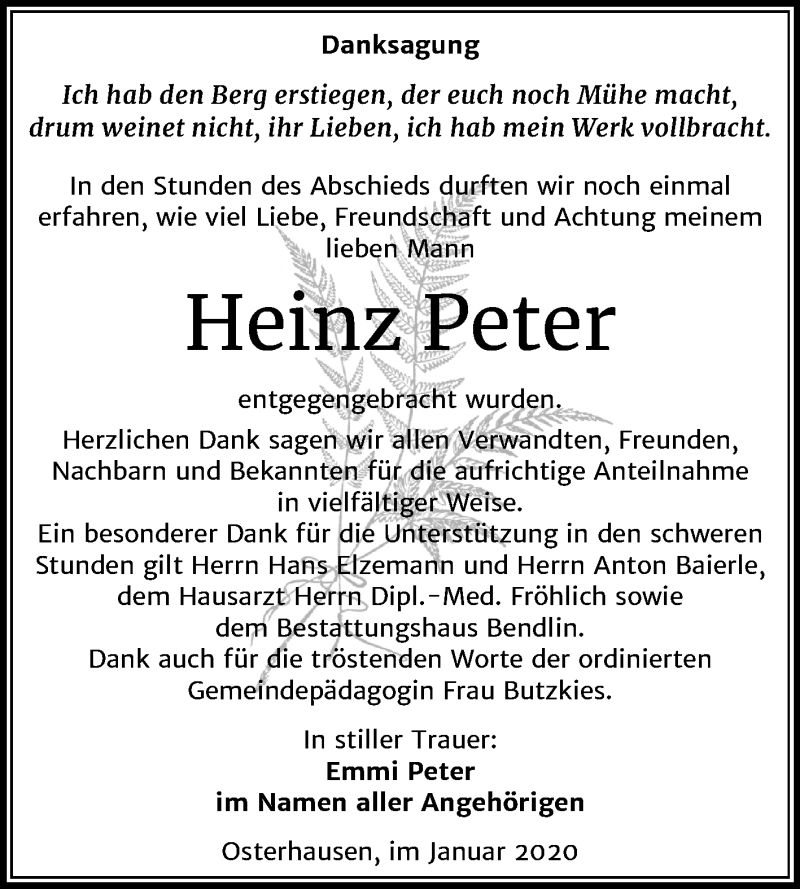 Danksagung

Ich hab den Berg erstiegen, der euch noch Mühe macht, drum weinet nicht, ihr Lieben, ich hab mein Werk vollbracht.

In den Stunden des Abschieds durften wir noch einmal erfahren, wie viel Liebe, Freundschaft und Achtung meinem lieben Mann

Heinz Peter

entgegengebracht wurden.

Herzlichen Dank sagen wir allen Verwandten, Freunden, Nachbarn und Bekannten für die aufrichtige Anteilnahme in vielfältiger Weise.
Ein besonderer Dank für die Unterstützung in den schweren Stunden gilt Herrn Hans Elzemann und Herrn Anton Baierle, dem Hausarzt Herrn Dipl.-Med. Fröhlich sowie dem Bestattungshaus Bendlin.
Dank auch für die tröstenden Worte der ordinierten Gemeindepädagogin Frau Butzkies.

In stiller Trauer:
Emmi Peter
im Namen aller Angehörigen

Osterhausen, im Januar 2020